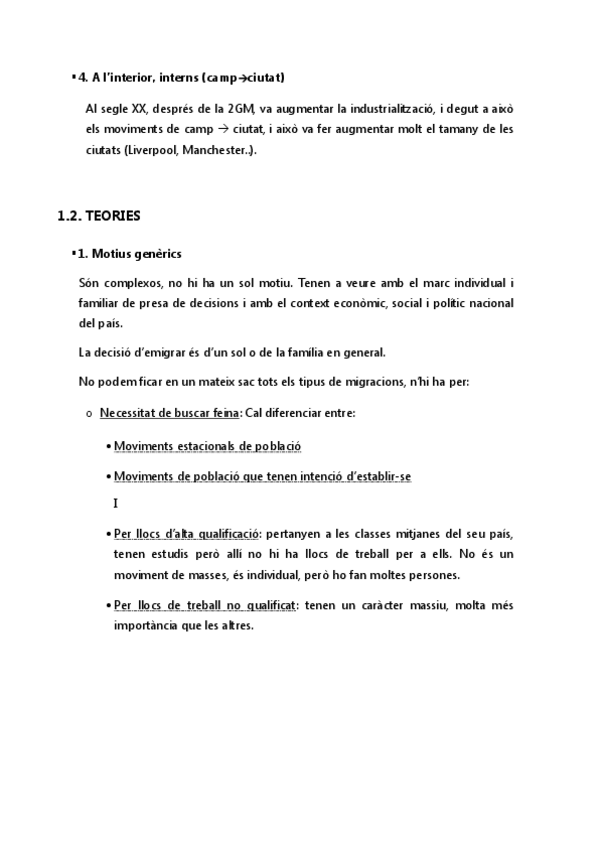 ▪ 4. A l'interior, interns (camp→ciutat)

Al segle XX, després de la 2GM, va augmentar la industrialització, i degut a això els moviments de camp → ciutat, i això va fer augmentar molt el tamany de les ciutats (Liverpool, Manchester..).

1.2. TEORIES

▪ 1. Motius genèrics

Són complexos, no hi ha un sol motiu. Tenen a veure amb el marc individual i familiar de presa de decisions i amb el context econòmic, social i polític nacional del país.

La decisió d'emigrar és d'un sol o de la família en general.

No podem ficar en un mateix sac tots els tipus de migracions, n'hi ha per:

o Necessitat de buscar feina: Cal diferenciar entre:

• Moviments estacionals de població

• Moviments de població que tenen intenció d'establir-se

I

• Per llocs d'alta qualificació: pertanyen a les classes mitjanes del seu país, tenen estudis però allí no hi ha llocs de treball per a ells. No és un moviment de masses, és individual, però ho fan moltes persones.

• Per llocs de treball no qualificat: tenen un caràcter massiu, molta més importància que les altres.